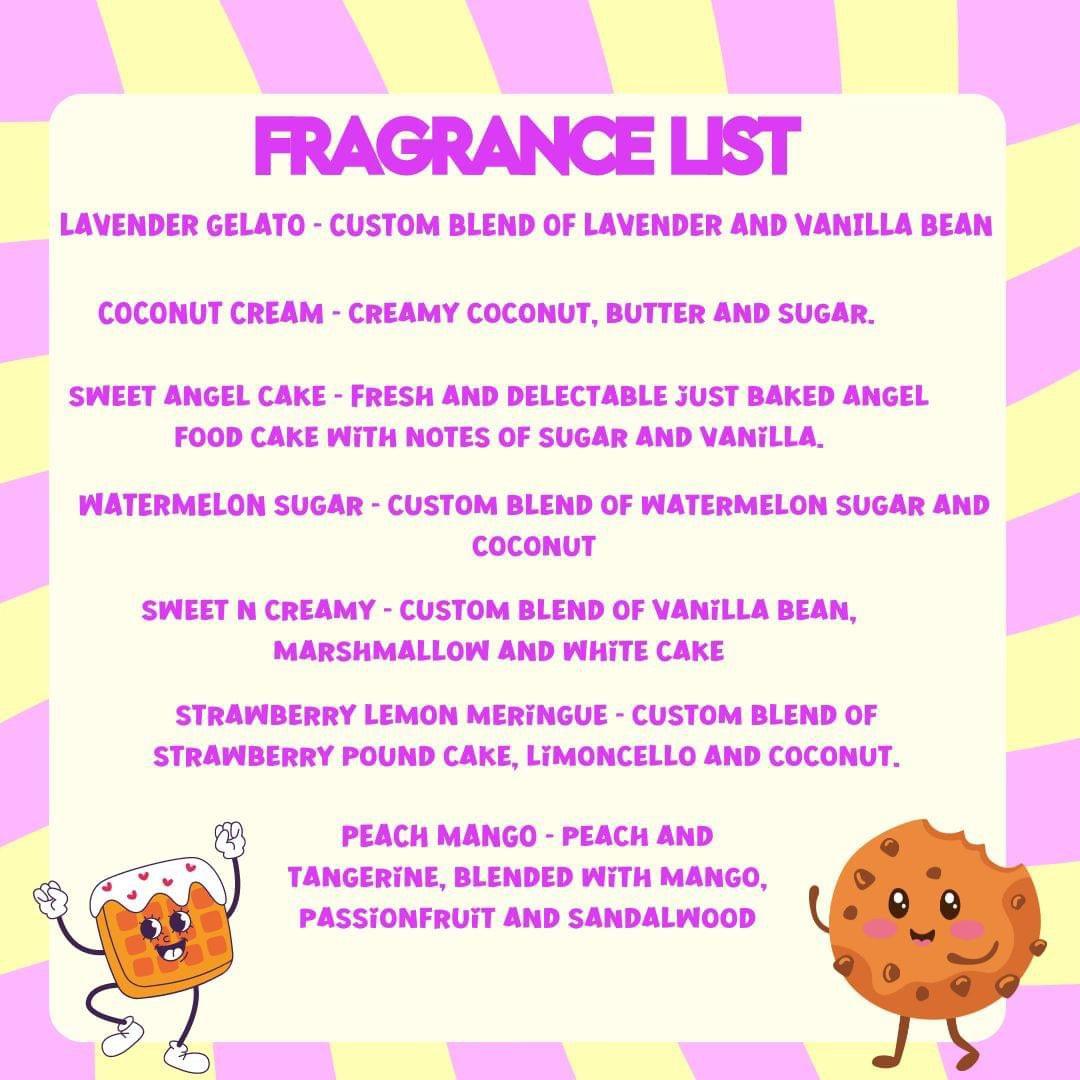 FRAGRANCE LIST

LAVENDER GELATO - CUSTOM BLEND OF LAVENDER AND VANILLA BEAN

COCONUT CREAM - CREAMY COCONUT, BUTTER AND SUGAR.

SWEET ANGEL CAKE - FRESH AND DELECTABLE JUST BAKED ANGEL FOOD CAKE WITH NOTES OF SUGAR AND VANILLA.

WATERMELON SUGAR - CUSTOM BLEND OF WATERMELON SUGAR AND COCONUT

SWEET N CREAMY - CUSTOM BLEND OF VANILLA BEAN, MARSHMALLOW AND WHITE CAKE

STRAWBERRY LEMON MERINGUE - CUSTOM BLEND OF STRAWBERRY POUND CAKE, LIMONCELLO AND COCONUT.

PEACH MANGO - PEACH AND TANGERINE, BLENDED WITH MANGO, PASSIONFRUIT AND SANDALWOOD